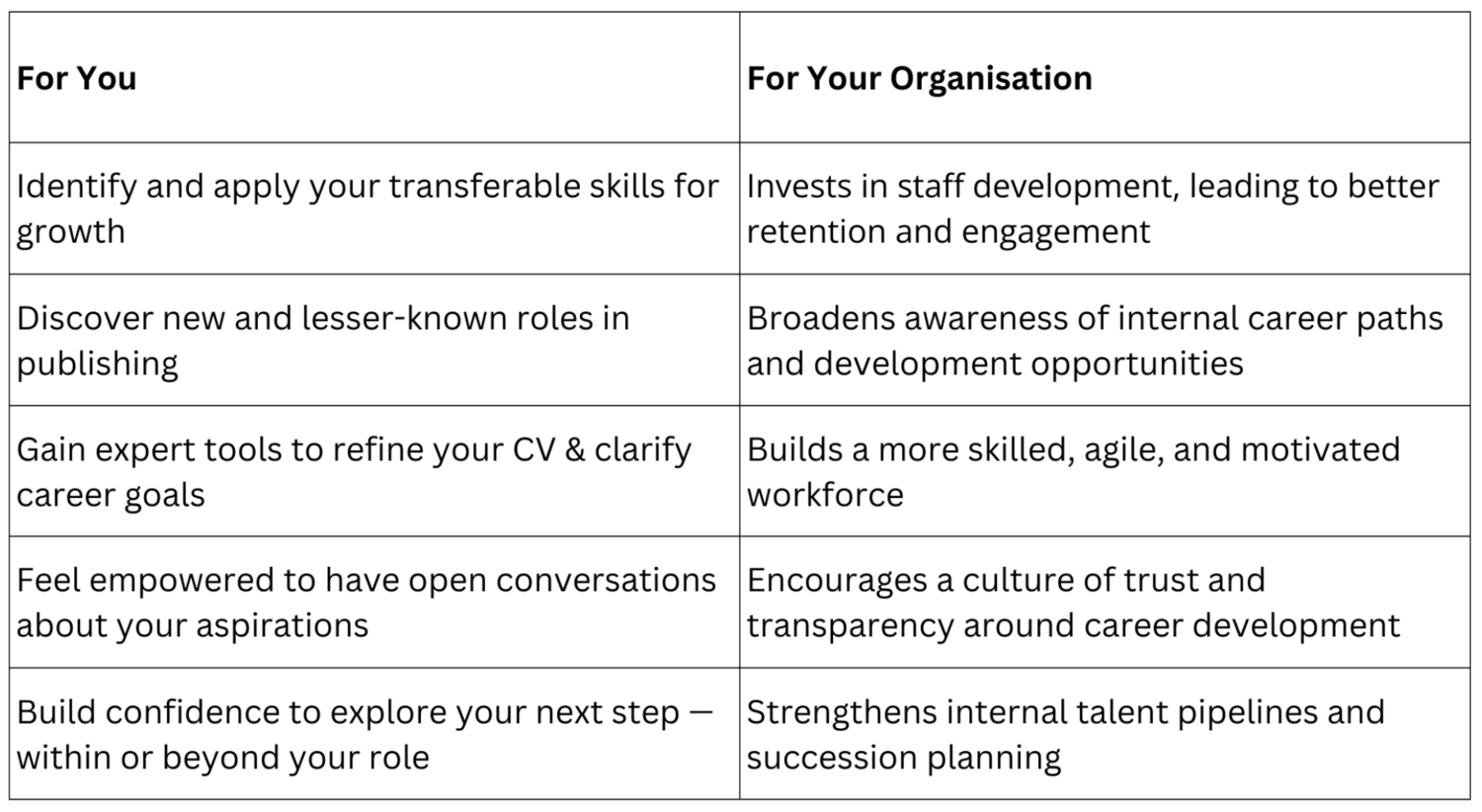 | For You | For Your Organisation |
|---|---|
| Identify and apply your transferable skills for growth | Invests in staff development, leading to better retention and engagement |
| Discover new and lesser-known roles in publishing | Broadens awareness of internal career paths and development opportunities |
| Gain expert tools to refine your CV & clarify career goals | Builds a more skilled, agile, and motivated workforce |
| Feel empowered to have open conversations about your aspirations | Encourages a culture of trust and transparency around career development |
| Build confidence to explore your next step — within or beyond your role | Strengthens internal talent pipelines and succession planning |